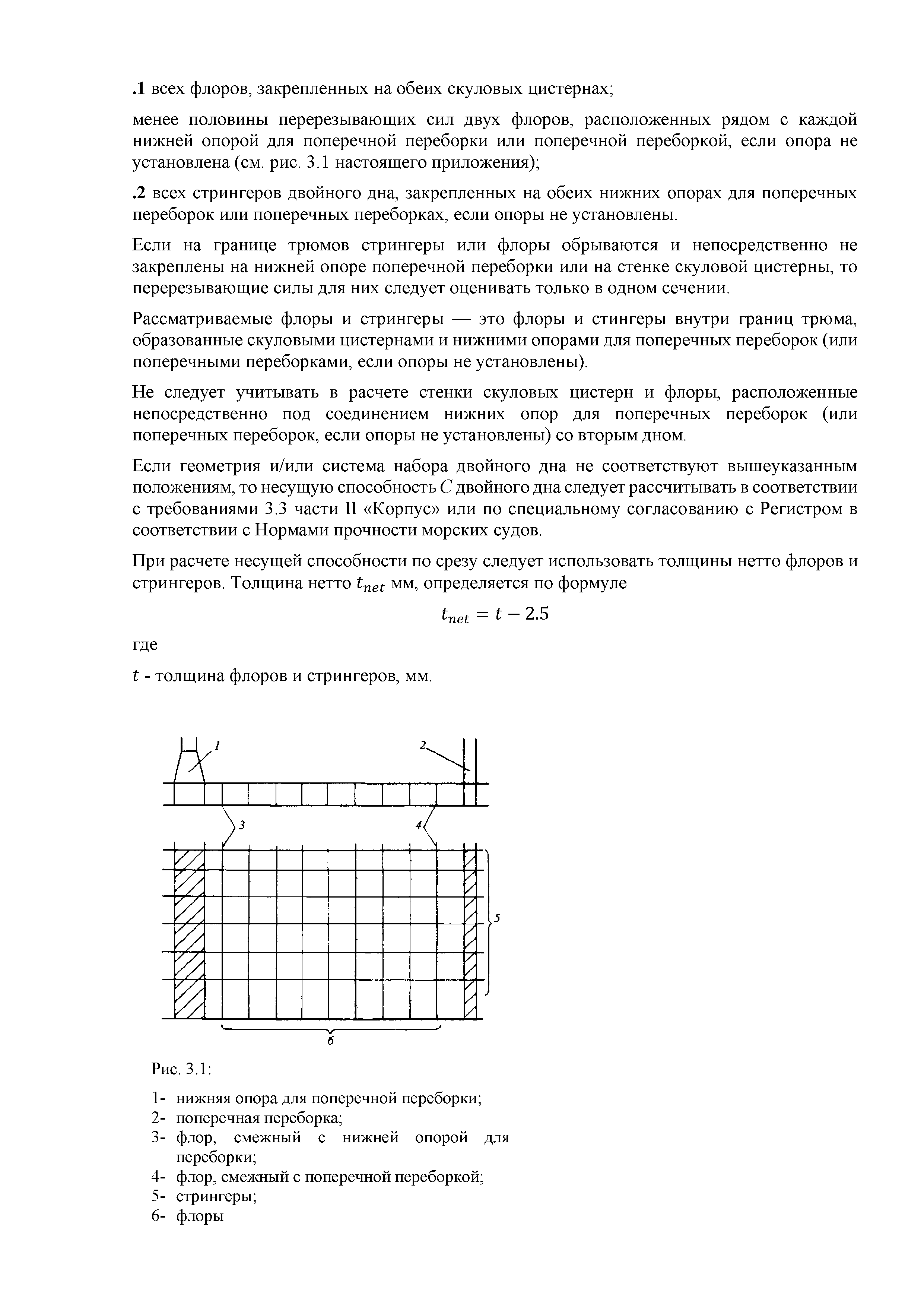 .1 всех флоров, закрепленных на обеих скуловых цистернах;

менее половины перерезывающих сил двух флоров, расположенных рядом с каждой нижней опорой для поперечной переборки или поперечной переборкой, если опора не установлена (см. рис. 3.1 настоящего приложения);

.2 всех стрингеров двойного дна, закрепленных на обеих нижних опорах для поперечных переборок или поперечных переборках, если опоры не установлены.

Если на границе трюмов стрингеры или флоры обрываются и непосредственно не закреплены на нижней опоре поперечной переборки или на стенке скуловой цистерны, то перерезывающие силы для них следует оценивать только в одном сечении.

Рассматриваемые флоры и стрингеры — это флоры и стингеры внутри границ трюма, образованные скуловыми цистернами и нижними опорами для поперечных переборок (или поперечными переборками, если опоры не установлены).

Не следует учитывать в расчете стенки скуловых цистерн и флоры, расположенные непосредственно под соединением нижних опор для поперечных переборок (или поперечных переборок, если опоры не установлены) со вторым дном.

Если геометрия и/или система набора двойного дна не соответствуют вышеуказанным положениям, то несущую способность $C$ двойного дна следует рассчитывать в соответствии с требованиями 3.3 части II «Корпус» или по специальному согласованию с Регистром в соответствии с Нормами прочности морских судов.

При расчете несущей способности по срезу следует использовать толщины нетто флоров и стрингеров. Толщина нетто $t_{net}$ мм, определяется по формуле

$t_{net} = t - 2.5$

где

$t$ - толщина флоров и стрингеров, мм.

1
2
3
4
5
6

Рис. 3.1:

1- нижняя опора для поперечной переборки;
2- поперечная переборка;
3- флор, смежный с нижней опорой для переборки;
4- флор, смежный с поперечной переборкой;
5- стрингеры;
6- флоры